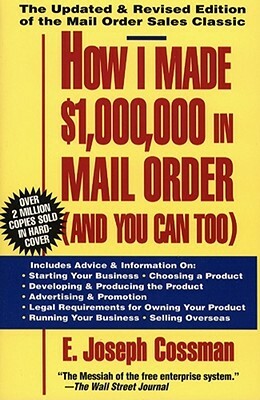 The Updated & Revised Edition of the Mail Order Sales Classic

HOW I MADE $1,000,000 IN MAIL ORDER (AND YOU CAN TOO)

OVER 2 MILLION COPIES SOLD IN HARDCOVER

Includes Advice & Information On:
• Starting Your Business • Choosing a Product
• Developing & Producing the Product
• Advertising & Promotion
• Legal Requirements for Owning Your Product
• Running Your Business • Selling Overseas

E. Joseph Cossman

"The Messiah of the free enterprise system."
—The Wall Street Journal